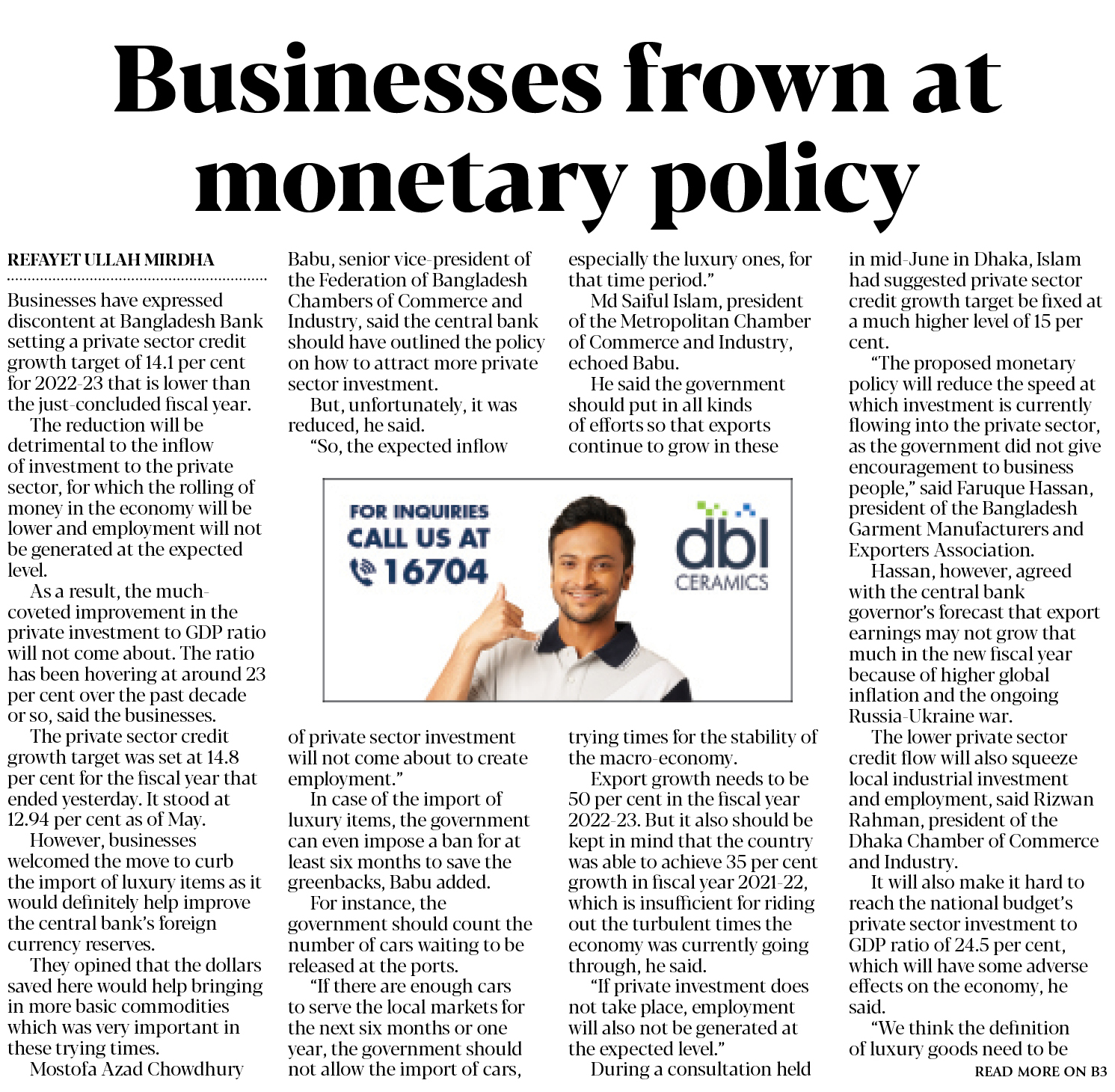 Businesses frown at monetary policy

REFAYET ULLAH MIRDHA

Businesses have expressed discontent at Bangladesh Bank setting a private sector credit growth target of 14.1 per cent for 2022-23 that is lower than the just-concluded fiscal year.

The reduction will be detrimental to the inflow of investment to the private sector, for which the rolling of money in the economy will be lower and employment will not be generated at the expected level.

As a result, the much-coveted improvement in the private investment to GDP ratio will not come about. The ratio has been hovering at around 23 per cent over the past decade or so, said the businesses.

The private sector credit growth target was set at 14.8 per cent for the fiscal year that ended yesterday. It stood at 12.94 per cent as of May.

However, businesses welcomed the move to curb the import of luxury items as it would definitely help improve the central bank's foreign currency reserves.

They opined that the dollars saved here would help bringing in more basic commodities which was very important in these trying times.

Mostofa Azad Chowdhury Babu, senior vice-president of the Federation of Bangladesh Chambers of Commerce and Industry, said the central bank should have outlined the policy on how to attract more private sector investment.

But, unfortunately, it was reduced, he said.

"So, the expected inflow of private sector investment will not come about to create employment."

In case of the import of luxury items, the government can even impose a ban for at least six months to save the greenbacks, Babu added.

For instance, the government should count the number of cars waiting to be released at the ports.

"If there are enough cars to serve the local markets for the next six months or one year, the government should not allow the import of cars, especially the luxury ones, for that time period."

Md Saiful Islam, president of the Metropolitan Chamber of Commerce and Industry, echoed Babu.

He said the government should put in all kinds of efforts so that exports continue to grow in these trying times for the stability of the macro-economy.

Export growth needs to be 50 per cent in the fiscal year 2022-23. But it also should be kept in mind that the country was able to achieve 35 per cent growth in fiscal year 2021-22, which is insufficient for riding out the turbulent times the economy was currently going through, he said.

"If private investment does not take place, employment will also not be generated at the expected level."

During a consultation held in mid-June in Dhaka, Islam had suggested private sector credit growth target be fixed at a much higher level of 15 per cent.

"The proposed monetary policy will reduce the speed at which investment is currently flowing into the private sector, as the government did not give encouragement to business people," said Faruque Hassan, president of the Bangladesh Garment Manufacturers and Exporters Association.

Hassan, however, agreed with the central bank governor's forecast that export earnings may not grow that much in the new fiscal year because of higher global inflation and the ongoing Russia-Ukraine war.

The lower private sector credit flow will also squeeze local industrial investment and employment, said Rizwan Rahman, president of the Dhaka Chamber of Commerce and Industry.

It will also make it hard to reach the national budget's private sector investment to GDP ratio of 24.5 per cent, which will have some adverse effects on the economy, he said.

"We think the definition of luxury goods need to be

READ MORE ON B3

FOR INQUIRIES CALL US AT 16704

dbl CERAMICS